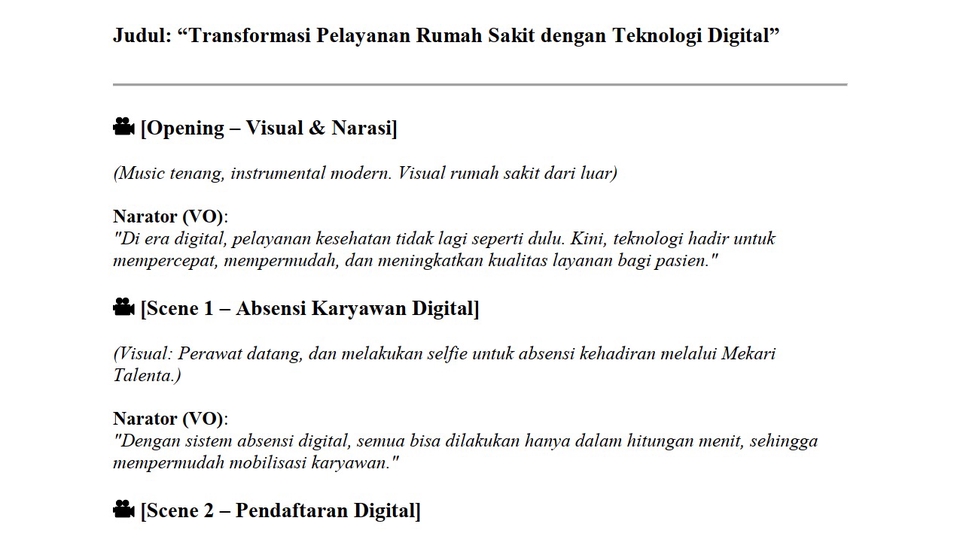 Judul: “Transformasi Pelayanan Rumah Sakit dengan Teknologi Digital”

🎥 [Opening – Visual & Narasi]

(Music tenang, instrumental modern. Visual rumah sakit dari luar)

Narator (VO):
"Di era digital, pelayanan kesehatan tidak lagi seperti dulu. Kini, teknologi hadir untuk mempercepat, mempermudah, dan meningkatkan kualitas layanan bagi pasien."

🎥 [Scene 1 – Absensi Karyawan Digital]

(Visual: Perawat datang, dan melakukan selfie untuk absensi kehadiran melalui Mekari Talenta.)

Narator (VO):
"Dengan sistem absensi digital, semua bisa dilakukan hanya dalam hitungan menit, sehingga mempermudah mobilisasi karyawan."

🎥 [Scene 2 – Pendaftaran Digital]